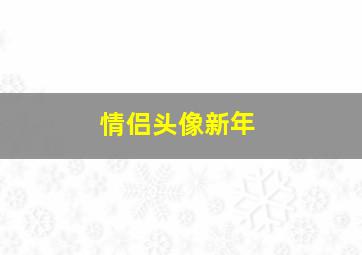 情侣头像新年